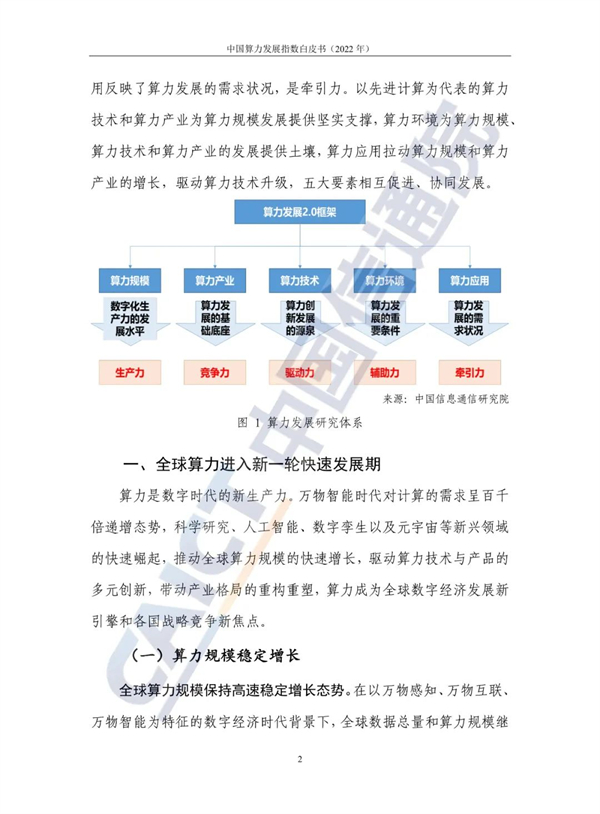 中国算力发展指数白皮书（2022 年）

用反映了算力发展的需求状况，是牵引力。以先进计算为代表的算力技术和算力产业为算力规模发展提供坚实支撑，算力环境为算力规模、算力技术和算力产业的发展提供土壤，算力应用拉动算力规模和算力产业的增长，驱动算力技术升级，五大要素相互促进、协同发展。

算力发展2.0框架

算力规模
数字化生产力的发展水平
生产力

算力产业
算力发展的基础底座
竞争力

算力技术
算力创新发展的源泉
驱动力

算力环境
算力发展的重要条件
辅助力

算力应用
算力发展的需求状况
牵引力

来源：中国信息通信研究院

图 1 算力发展研究体系

一、全球算力进入新一轮快速发展期

算力是数字时代的新生产力。万物智能时代对计算的需求呈百千倍递增态势，科学研究、人工智能、数字孪生以及元宇宙等新兴领域的快速崛起，推动全球算力规模的快速增长，驱动算力技术与产品的多元创新，带动产业格局的重构重塑，算力成为全球数字经济发展新引擎和各国战略竞争新焦点。

（一）算力规模稳定增长

全球算力规模保持高速稳定增长态势。在以万物感知、万物互联、万物智能为特征的数字经济时代背景下，全球数据总量和算力规模继

2

CAICT 中国信通院